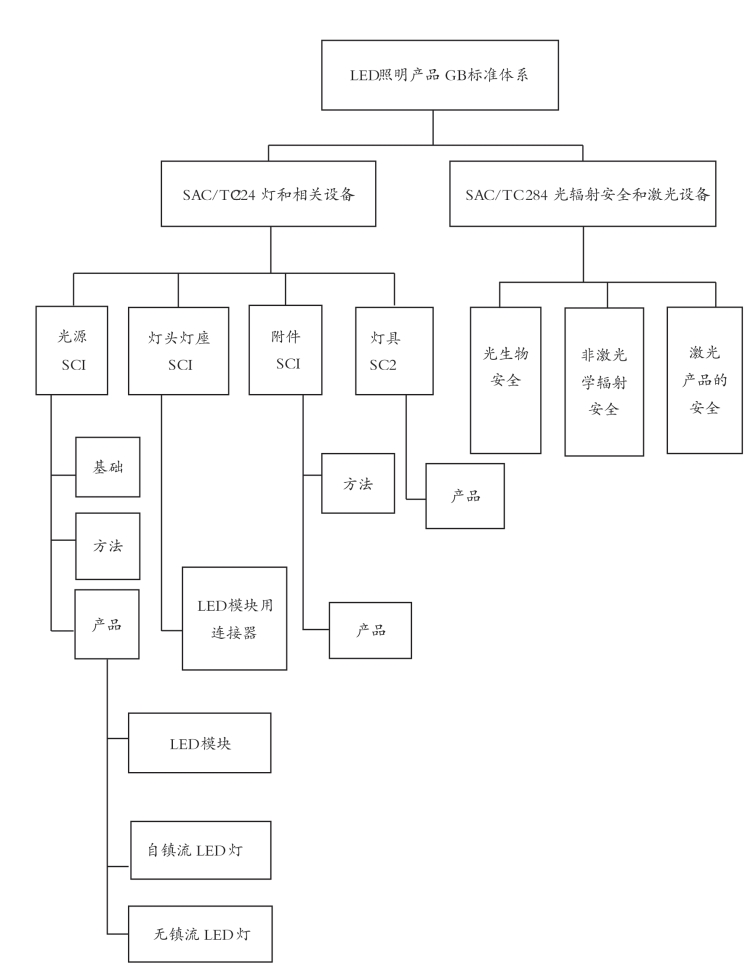 LED照明产品 GB标准体系

SAC/TC224 灯和相关设备

SAC/TC284 光辐射安全和激光设备

光源 SCI

灯头灯座 SCI

附件 SCI

灯具 SC2

光生物安全

非激光学辐射安全

激光产品的安全

基础

方法

产品

LED模块用连接器

方法

产品

产品

LED模块

自镇流 LED灯

无镇流 LED灯